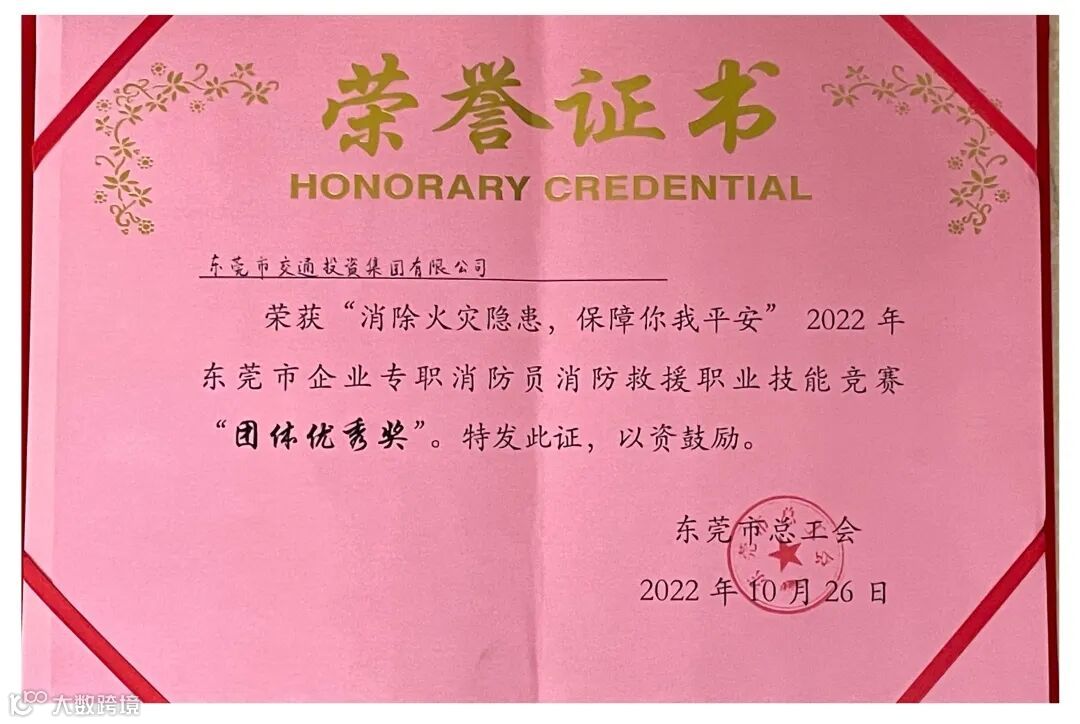 荣誉证书
HONORARY CREDENTIAL

东莞市交通投资集团有限公司

荣获“消除火灾隐患，保障你我平安”2022年东莞市企业专职消防员消防救援职业技能竞赛“团体优秀奖”。特发此证，以资鼓励。

东莞市总工会
2022年10月26日

大数跨境